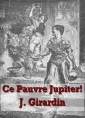 Ce Pauvre Jupiter!
J. Girardin